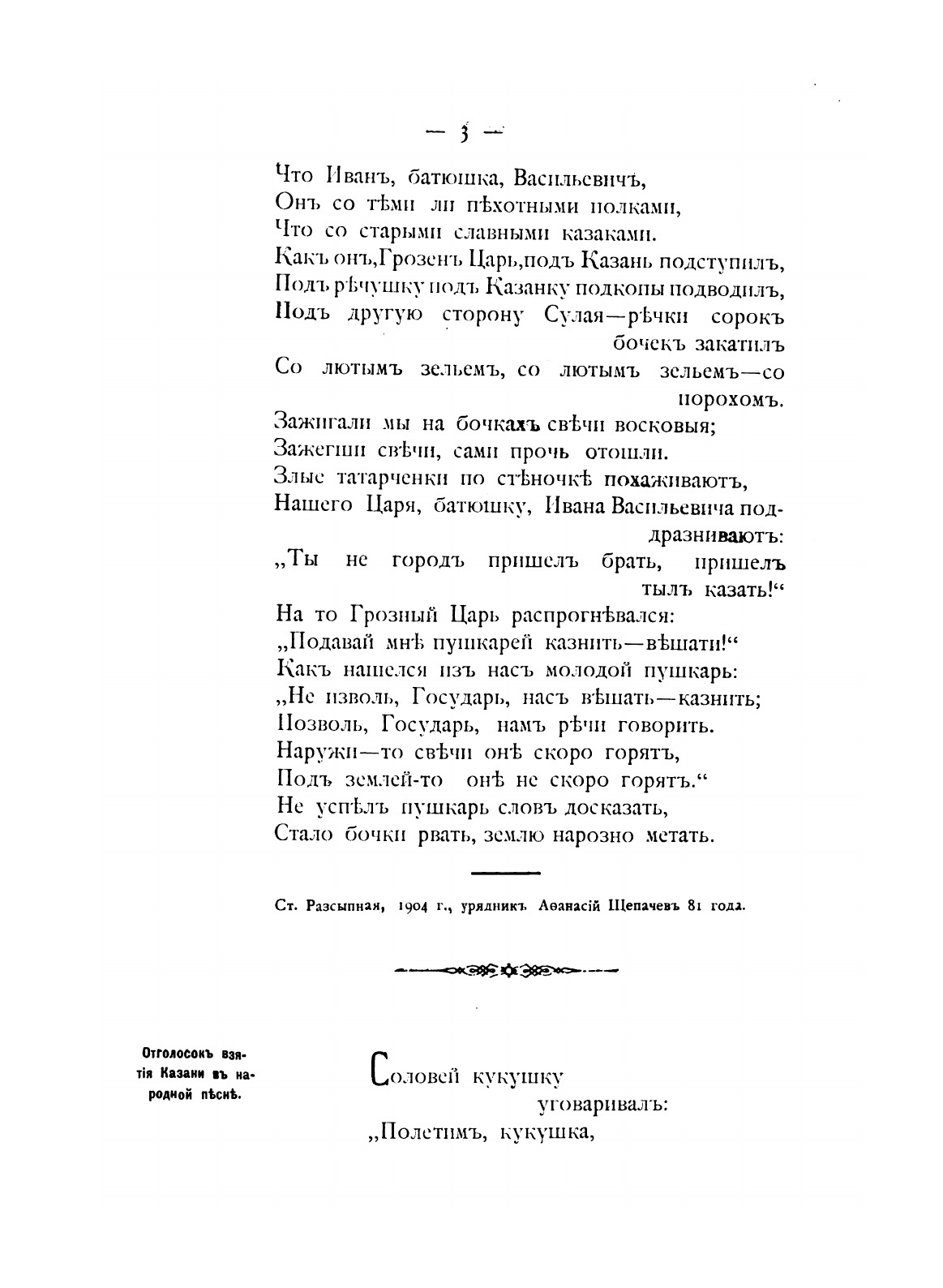 — 3 —

Что Иванъ, батюшка, Васильевичъ,
Онъ со тѣми ли пѣхотными полками,
Что со старыми славными казаками.
Какъ онъ, Грозенъ Царь, подъ Казань подступилъ,
Подъ рѣчушку подъ Казанку подкопы подводилъ,
Подъ другую сторону Сулая—рѣчки сорокъ бочекъ закатилъ
Со лютымъ зельемъ, со лютымъ зельемъ—со порохомъ.
Зажигали мы на бочкахъ свѣчи восковыя;
Зажегши свѣчи, сами прочь отошли.
Злые татарченки по стѣночкѣ похаживаютъ,
Нашего Царя, батюшку, Ивана Васильевича поддразниваютъ:
„Ты не городъ пришелъ брать, пришелъ тылъ казать!“
На то Грозный Царь распрогнѣвался:
„Подавай мнѣ пушкарей казнить—вѣшати!“
Какъ нашелся изъ насъ молодой пушкарь:
„Не изволь, Государь, насъ вѣшать—казнить;
Позволь, Государь, намъ рѣчи говорить.
Наружи—то свѣчи онѣ скоро горятъ,
Подъ землей-то онѣ не скоро горятъ.“
Не успѣлъ пушкарь словъ досказать,
Стало бочки рвать, землю нарозно метать.

Ст. Разсыпная, 1904 г., урядникъ Аѳанасій Щепачевъ 81 года.

Отголосокъ взятія Казани въ народной пѣснѣ.

Соловей кукушку уговаривалъ:
„Полетимъ, кукушка,